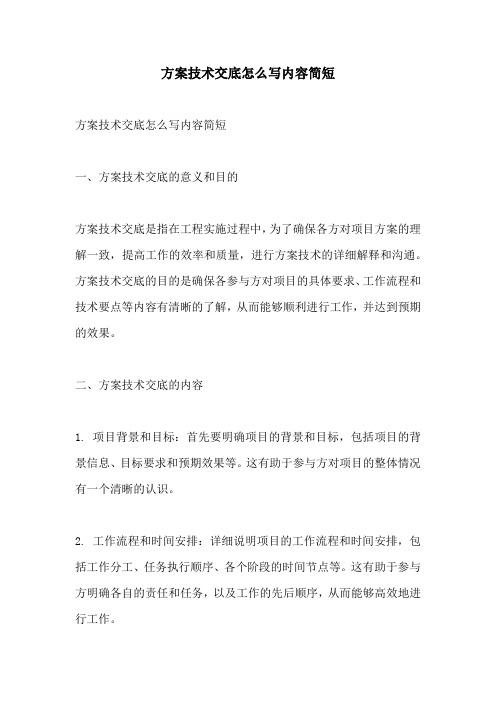 方案技术交底怎么写内容简短

方案技术交底怎么写内容简短

一、方案技术交底的意义和目的

方案技术交底是指在工程实施过程中，为了确保各方对项目方案的理解一致，提高工作的效率和质量，进行方案技术的详细解释和沟通。方案技术交底的目的是确保各参与方对项目的具体要求、工作流程和技术要点等内容有清晰的了解，从而能够顺利进行工作，并达到预期的效果。

二、方案技术交底的内容

1. 项目背景和目标：首先要明确项目的背景和目标，包括项目的背景信息、目标要求和预期效果等。这有助于参与方对项目的整体情况有一个清晰的认识。

2. 工作流程和时间安排：详细说明项目的工作流程和时间安排，包括工作分工、任务执行顺序、各个阶段的时间节点等。这有助于参与方明确各自的责任和任务，以及工作的先后顺序，从而能够高效地进行工作。